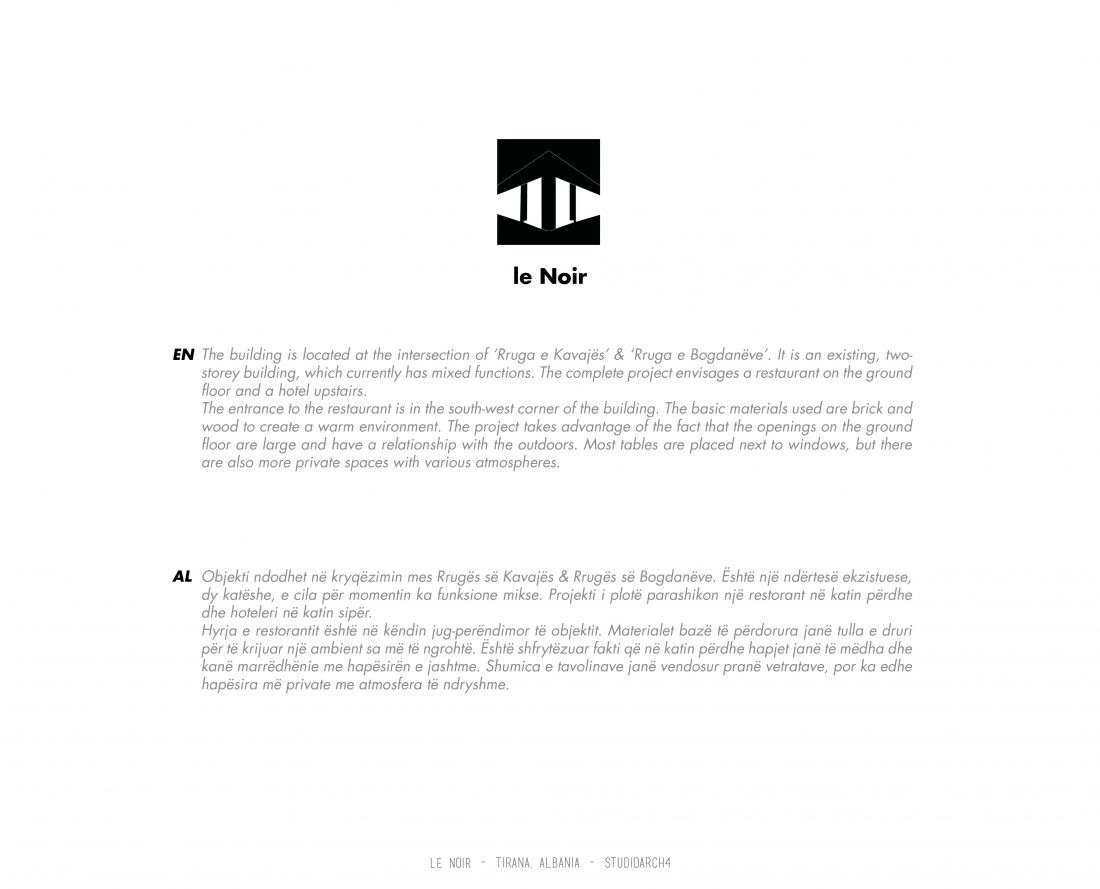 le Noir

EN The building is located at the intersection of 'Rruga e Kavajës' & 'Rruga e Bogdanëve'. It is an existing, two-storey building, which currently has mixed functions. The complete project envisages a restaurant on the ground floor and a hotel upstairs.
The entrance to the restaurant is in the south-west corner of the building. The basic materials used are brick and wood to create a warm environment. The project takes advantage of the fact that the openings on the ground floor are large and have a relationship with the outdoors. Most tables are placed next to windows, but there are also more private spaces with various atmospheres.

AL Objekti ndodhet në kryqëzimin mes Rrugës së Kavajës & Rrugës së Bogdanëve. Është një ndërtesë ekzistuese, dy katëshe, e cila për momentin ka funksione mikse. Projekti i plotë parashikon një restorant në katin përdhe dhe hoteleri në katin sipër.
Hyrja e restorantit është në këndin jug-perëndimor të objektit. Materialet bazë të përdorura janë tulla e druri për të krijuar një ambient sa më të ngrohtë. Është shfrytëzuar fakti që në katin përdhe hapjet janë të mëdha dhe kanë marrëdhënie me hapësirën e jashtme. Shumica e tavolinave janë vendosur pranë vetratave, por ka edhe hapësira më private me atmosfera të ndryshme.

LE NOIR - TIRANA, ALBANIA - STUDIOARCH4